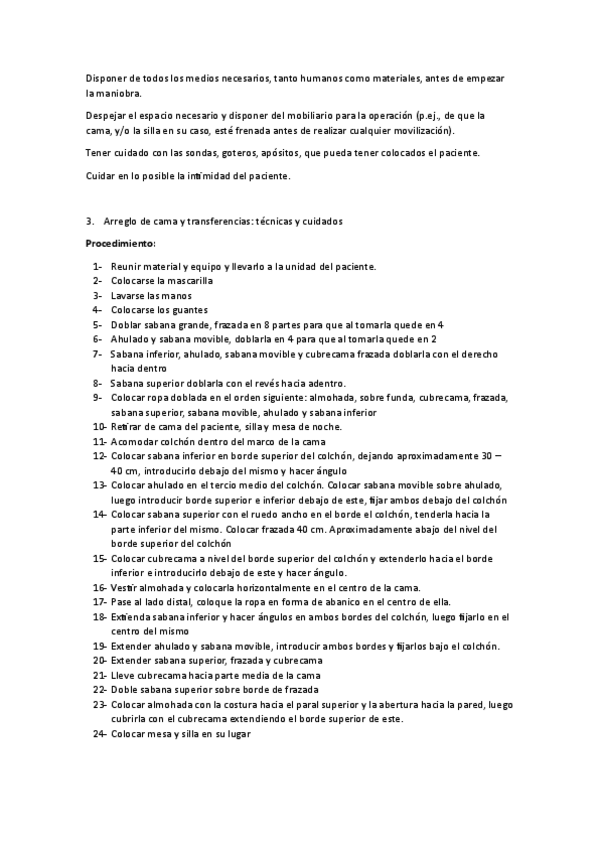 Disponer de todos los medios necesarios, tanto humanos como materiales, antes de empezar la maniobra.

Despejar el espacio necesario y disponer del mobiliario para la operación (p.ej., de que la cama, y/o la silla en su caso, esté frenada antes de realizar cualquier movilización).

Tener cuidado con las sondas, goteros, apósitos, que pueda tener colocados el paciente.

Cuidar en lo posible la intimidad del paciente.

3. Arreglo de cama y transferencias: técnicas y cuidados

Procedimiento:

1- Reunir material y equipo y llevarlo a la unidad del paciente.
2- Colocarse la mascarilla
3- Lavarse las manos
4- Colocarse los guantes
5- Doblar sabana grande, frazada en 8 partes para que al tomarla quede en 4
6- Ahulado y sabana movible, doblarla en 4 para que al tomarla quede en 2
7- Sabana inferior, ahulado, sabana movible y cubrecama frazada doblarla con el derecho hacia dentro
8- Sabana superior doblarla con el revés hacia adentro.
9- Colocar ropa doblada en el orden siguiente: almohada, sobre funda, cubrecama, frazada, sabana superior, sabana movible, ahulado y sabana inferior
10- Retirar de cama del paciente, silla y mesa de noche.
11- Acomodar colchón dentro del marco de la cama
12- Colocar sabana inferior en borde superior del colchón, dejando aproximadamente 30 – 40 cm, introducirlo debajo del mismo y hacer ángulo
13- Colocar ahulado en el tercio medio del colchón. Colocar sabana movible sobre ahulado, luego introducir borde superior e inferior debajo de este, fijar ambos debajo del colchón
14- Colocar sabana superior con el ruedo ancho en el borde el colchón, tenderla hacia la parte inferior del mismo. Colocar frazada 40 cm. Aproximadamente abajo del nivel del borde superior del colchón
15- Colocar cubrecama a nivel del borde superior del colchón y extenderlo hacia el borde inferior e introducirlo debajo de este y hacer ángulo.
16- Vestir almohada y colocarla horizontalmente en el centro de la cama.
17- Pase al lado distal, coloque la ropa en forma de abanico en el centro de ella.
18- Extienda sabana inferior y hacer ángulos en ambos bordes del colchón, luego fijarlo en el centro del mismo
19- Extender ahulado y sabana movible, introducir ambos bordes y fijarlos bajo el colchón.
20- Extender sabana superior, frazada y cubrecama
21- Lleve cubrecama hacia parte media de la cama
22- Doble sabana superior sobre borde de frazada
23- Colocar almohada con la costura hacia el paral superior y la abertura hacia la pared, luego cubrirla con el cubrecama extendiendo el borde superior de este.
24- Colocar mesa y silla en su lugar